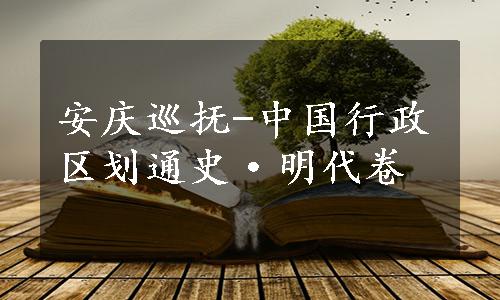 安庆巡抚-中国行政区划通史·明代卷